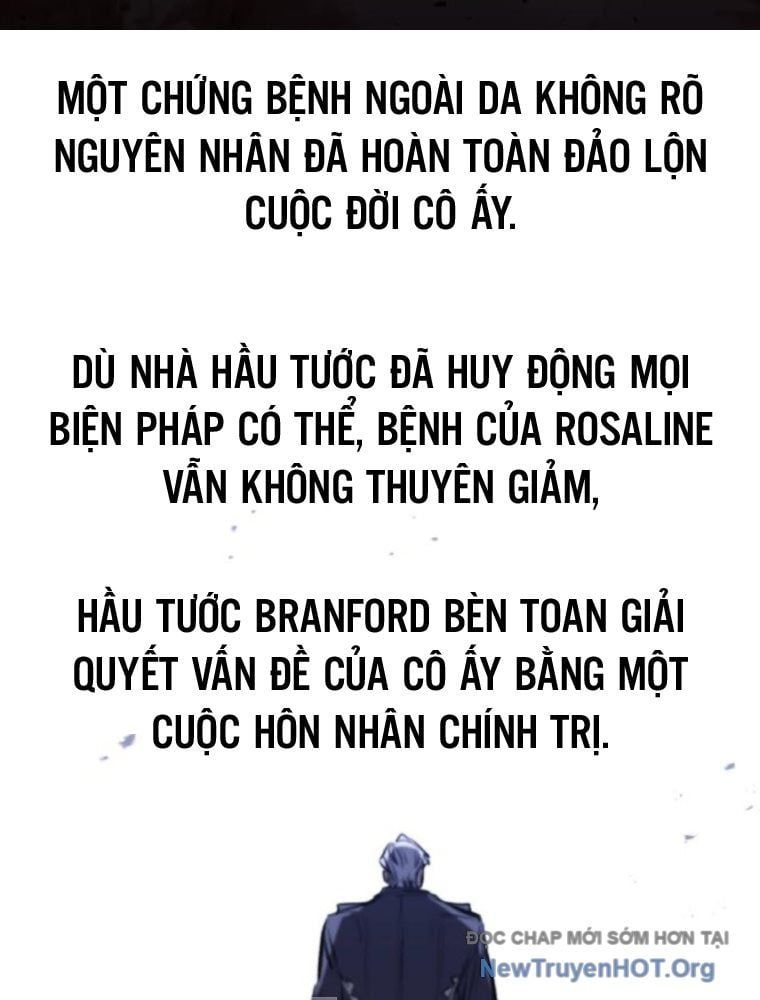 MỘT CHỨNG BỆNH NGOÀI DA KHÔNG RÕ NGUYÊN NHÂN ĐÃ HOÀN TOÀN ĐẢO LỘN CUỘC ĐỜI CÔ ẤY.

DÙ NHÀ HẦU TƯỚC ĐÃ HUY ĐỘNG MỌI BIỆN PHÁP CÓ THỂ, BỆNH CỦA ROSALINE VẪN KHÔNG THUYÊN GIẢM,

HẦU TƯỚC BRANFORD BÈN TOAN GIẢI QUYẾT VẤN ĐỀ CỦA CÔ ẤY BẰNG MỘT CUỘC HÔN NHÂN CHÍNH TRỊ.

ĐỌC CHAP MỚI SỚM HƠN TẠI
NewTruyenHOT.Org